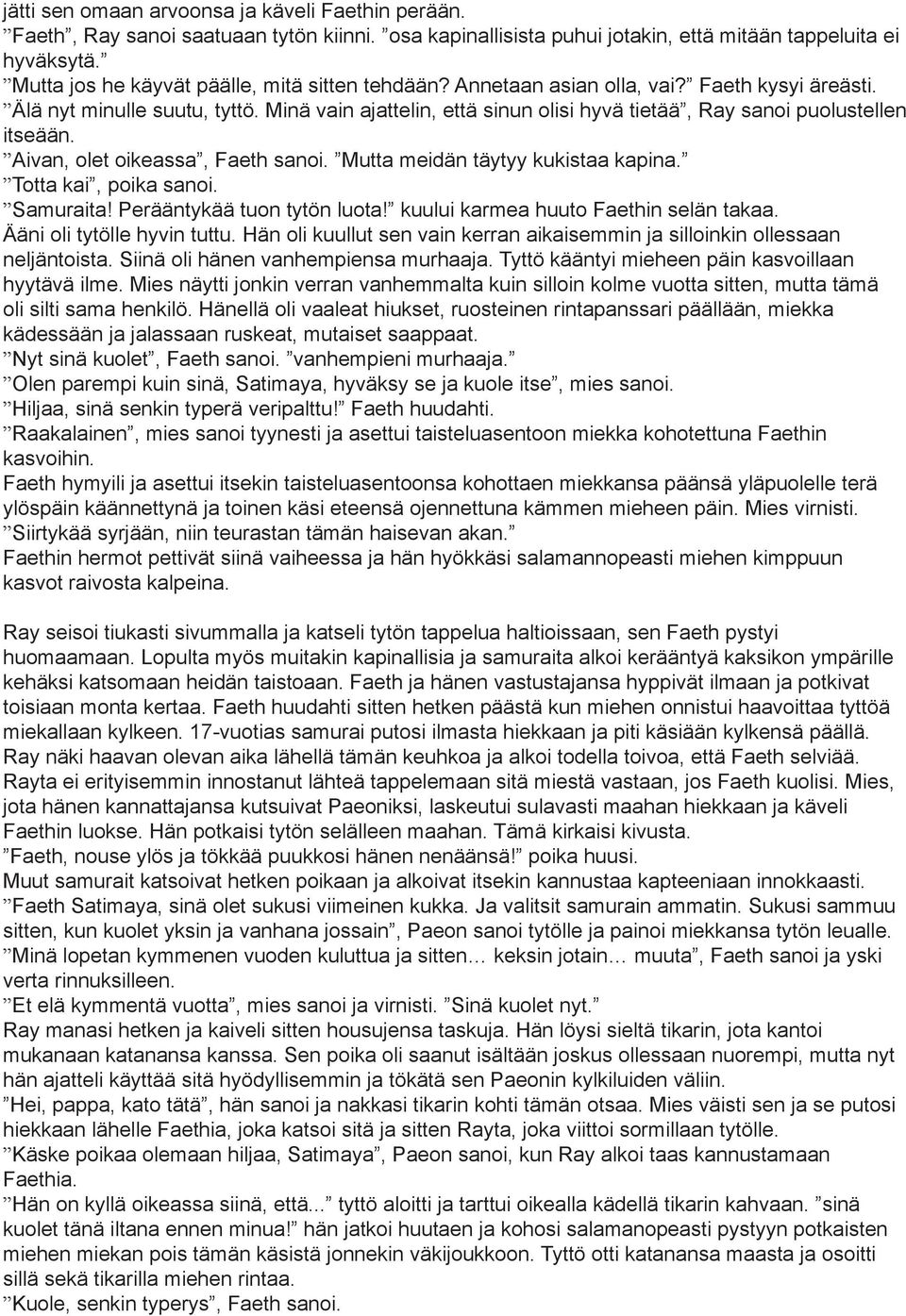 jätti sen omaan arvoonsa ja käveli Faethin perään.
”Faeth”, Ray sanoi saatuaan tytön kiinni. ”osa kapinallisista puhui jotakin, että mitään tappeluita ei hyväksytä.”
”Mutta jos he käyvät päälle, mitä sitten tehdään? Annetaan asian olla, vai?” Faeth kysyi äreästi.
”Älä nyt minulle suutu, tyttö. Minä vain ajattelin, että sinun olisi hyvä tietää”, Ray sanoi puolustellen itseään.
”Aivan, olet oikeassa”, Faeth sanoi. ”Mutta meidän täytyy kukistaa kapina.”
”Totta kai”, poika sanoi.
”Samuraita! Perääntykää tuon tytön luota!” kuului karmea huuto Faethin selän takaa. Ääni oli tytölle hyvin tuttu. Hän oli kuullut sen vain kerran aikaisemmin ja silloinkin ollessaan neljäntoista. Siinä oli hänen vanhempiensa murhaaja. Tyttö kääntyi mieheen päin kasvoillaan hyytävä ilme. Mies näytti jonkin verran vanhemmalta kuin silloin kolme vuotta sitten, mutta tämä oli silti sama henkilö. Hänellä oli vaaleat hiukset, ruosteinen rintapanssari päällään, miekka kädessään ja jalassaan ruskeat, mutaiset saappaat.
”Nyt sinä kuolet”, Faeth sanoi. ”vanhempieni murhaaja.”
”Olen parempi kuin sinä, Satimaya, hyväksy se ja kuole itse”, mies sanoi.
”Hiljaa, sinä senkin typerä veripalttu!” Faeth huudahti.
”Raakalainen”, mies sanoi tyynesti ja asettui taisteluasentoon miekka kohotettuna Faethin kasvoihin.
Faeth hymyili ja asettui itsekin taisteluasentoonsa kohottaen miekkansa päänsä yläpuolelle terä ylöspäin käännettynä ja toinen käsi eteensä ojennettuna kämmen mieheen päin. Mies virnisti.
”Siirtykää syrjään, niin teurastan tämän haisevan akan.”
Faethin hermot pettivät siinä vaiheessa ja hän hyökkäsi salamannopeasti miehen kimppuun kasvot raivosta kalpeina.

Ray seisoi tiukasti sivummalla ja katseli tytön tappelua haltioissaan, sen Faeth pystyi huomaamaan. Lopulta myös muitakin kapinallisia ja samuraita alkoi kerääntyä kaksikon ympärille kehäksi katsomaan heidän taistoaan. Faeth ja hänen vastustajansa hyppivät ilmaan ja potkivat toisiaan monta kertaa. Faeth huudahti sitten hetken päästä kun miehen onnistui haavoittaa tyttöä miekallaan kylkeen. 17-vuotias samurai putosi ilmasta hiekkaan ja piti käsiään kylkensä päällä. Ray näki haavan olevan aika lähellä tämän keuhkoa ja alkoi todella toivoa, että Faeth selviää. Rayta ei erityisemmin innostanut lähteä tappelemaan sitä miestä vastaan, jos Faeth kuolisi. Mies, jota hänen kannattajansa kutsuivat Paeoniksi, laskeutui sulavasti maahan hiekkaan ja käveli Faethin luokse. Hän potkaisi tytön selälleen maahan. Tämä kirkaisi kivusta.
”Faeth, nouse ylös ja tökkää puukkosi hänen nenäänsä!” poika huusi.
Muut samurait katsoivat hetken poikaan ja alkoivat itsekin kannustaa kapteeniaan innokkaasti.
”Faeth Satimaya, sinä olet sukusi viimeinen kukka. Ja valitsit samurain ammatin. Sukusi sammuu sitten, kun kuolet yksin ja vanhana jossain”, Paeon sanoi tytölle ja painoi miekkansa tytön leualle.
”Minä lopetan kymmenen vuoden kuluttua ja sitten… keksin jotain… muuta”, Faeth sanoi ja yski verta rinnuksilleen.
”Et elä kymmentä vuotta”, mies sanoi ja virnisti. ”Sinä kuolet nyt.”
Ray manasi hetken ja kaiveli sitten housujensa taskuja. Hän löysi sieltä tikarin, jota kantoi mukanaan katanansa kanssa. Sen poika oli saanut isältään joskus ollessaan nuorempi, mutta nyt hän ajatteli käyttää sitä hyödyllisemmin ja tökätä sen Paeonin kylkiluiden väliin.
”Hei, pappa, kato tätä”, hän sanoi ja nakkasi tikarin kohti tämän otsaa. Mies väisti sen ja se putosi hiekkaan lähelle Faethia, joka katsoi sitä ja sitten Rayta, joka viittoi sormillaan tytölle.
”Käske poikaa olemaan hiljaa, Satimaya”, Paeon sanoi, kun Ray alkoi taas kannustamaan Faethia.
”Hän on kyllä oikeassa siinä, että...” tyttö aloitti ja tarttui oikealla kädellä tikarin kahvaan. ”sinä kuolet tänä iltana ennen minua!” hän jatkoi huutaen ja kohosi salamanopeasti pystyyn potkaisten miehen miekan pois tämän käsistä jonnekin väkijoukkoon. Tyttö otti katanansa maasta ja osoitti sillä sekä tikarilla miehen rintaa.
”Kuole, senkin typerys”, Faeth sanoi.